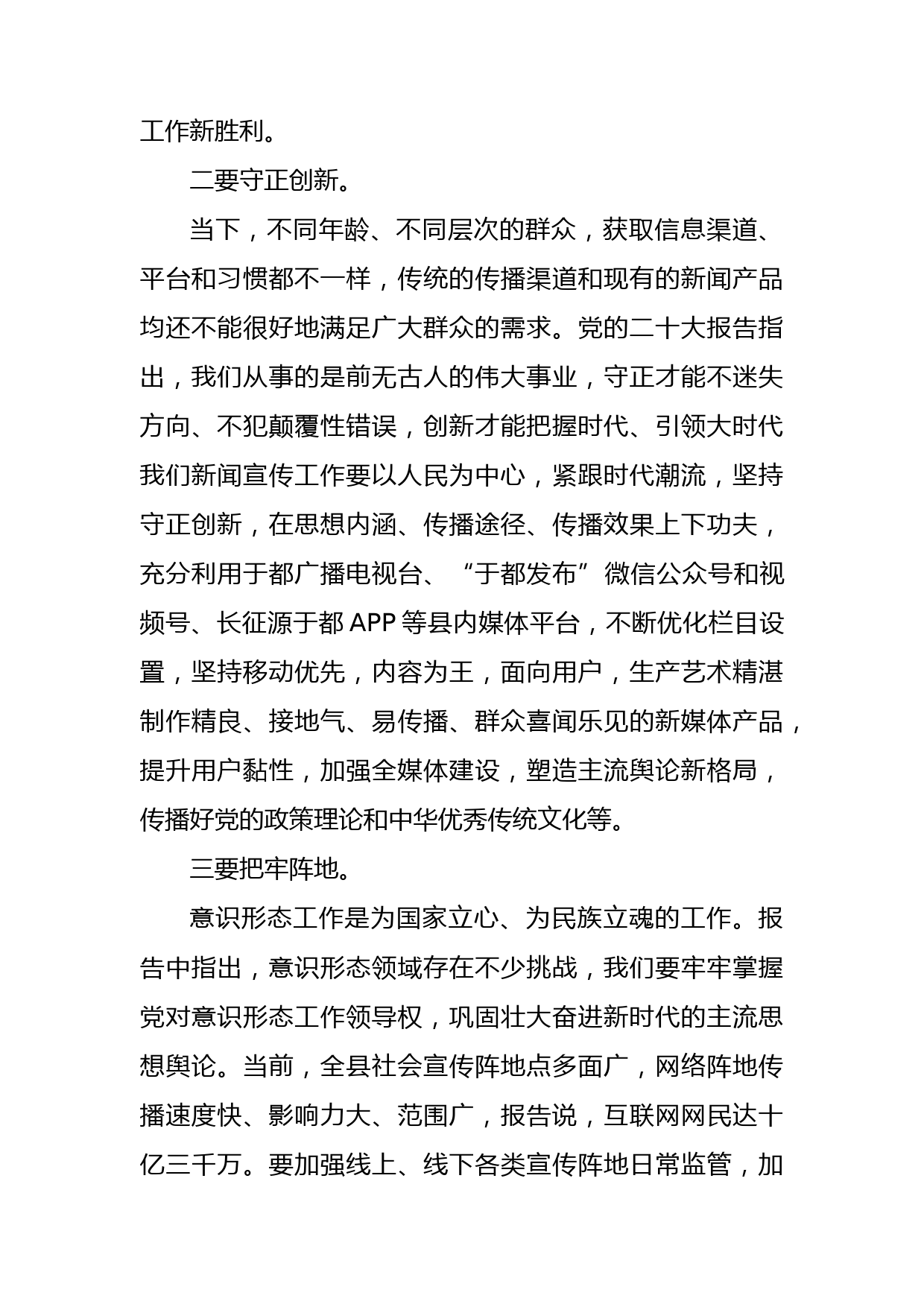 工作新胜利。

二要守正创新。

当下，不同年龄、不同层次的群众，获取信息渠道、平台和习惯都不一样，传统的传播渠道和现有的新闻产品均还不能很好地满足广大群众的需求。党的二十大报告指出，我们从事的是前无古人的伟大事业，守正才能不迷失方向、不犯颠覆性错误，创新才能把握时代、引领大时代我们新闻宣传工作要以人民为中心，紧跟时代潮流，坚持守正创新，在思想内涵、传播途径、传播效果上下功夫，充分利用于都广播电视台、“于都发布”微信公众号和视频号、长征源于都 APP 等县内媒体平台，不断优化栏目设置，坚持移动优先，内容为王，面向用户，生产艺术精湛制作精良、接地气、易传播、群众喜闻乐见的新媒体产品，提升用户黏性，加强全媒体建设，塑造主流舆论新格局，传播好党的政策理论和中华优秀传统文化等。

三要把牢阵地。

意识形态工作是为国家立心、为民族立魂的工作。报告中指出，意识形态领域存在不少挑战，我们要牢牢掌握党对意识形态工作领导权，巩固壮大奋进新时代的主流思想舆论。当前，全县社会宣传阵地点多面广，网络阵地传播速度快、影响力大、范围广，报告说，互联网网民达十亿三千万。要加强线上、线下各类宣传阵地日常监管，加